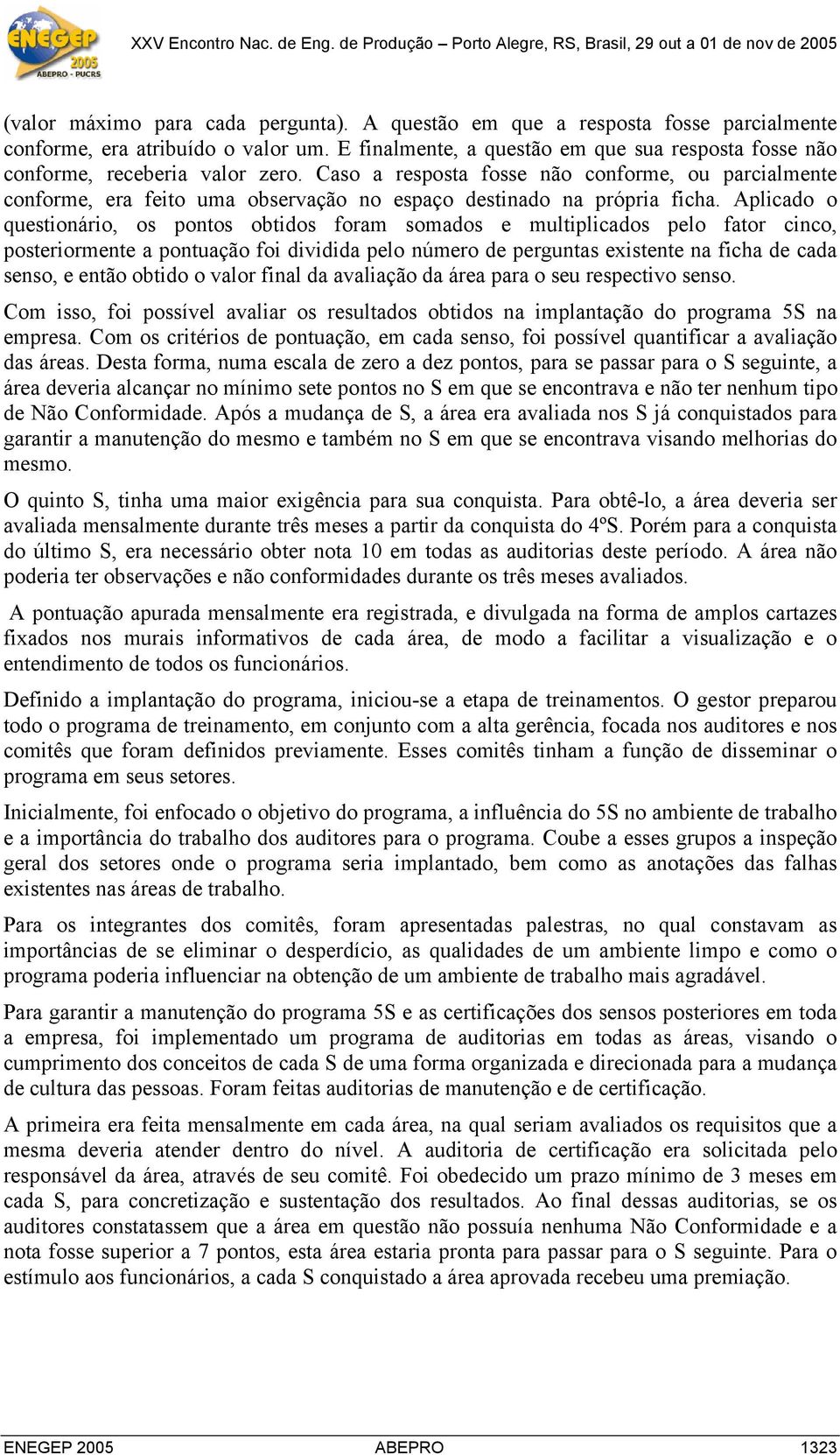 ENEGEP 2005 ABEPRO - PUCRS

XXV Encontro Nac. de Eng. de Produção – Porto Alegre, RS, Brasil, 29 out a 01 de nov de 2005

(valor máximo para cada pergunta). A questão em que a resposta fosse parcialmente conforme, era atribuído o valor um. E finalmente, a questão em que sua resposta fosse não conforme, receberia valor zero. Caso a resposta fosse não conforme, ou parcialmente conforme, era feito uma observação no espaço destinado na própria ficha. Aplicado o questionário, os pontos obtidos foram somados e multiplicados pelo fator cinco, posteriormente a pontuação foi dividida pelo número de perguntas existente na ficha de cada senso, e então obtido o valor final da avaliação da área para o seu respectivo senso.

Com isso, foi possível avaliar os resultados obtidos na implantação do programa 5S na empresa. Com os critérios de pontuação, em cada senso, foi possível quantificar a avaliação das áreas. Desta forma, numa escala de zero a dez pontos, para se passar para o S seguinte, a área deveria alcançar no mínimo sete pontos no S em que se encontrava e não ter nenhum tipo de Não Conformidade. Após a mudança de S, a área era avaliada nos S já conquistados para garantir a manutenção do mesmo e também no S em que se encontrava visando melhorias do mesmo.

O quinto S, tinha uma maior exigência para sua conquista. Para obtê-lo, a área deveria ser avaliada mensalmente durante três meses a partir da conquista do 4ºS. Porém para a conquista do último S, era necessário obter nota 10 em todas as auditorias deste período. A área não poderia ter observações e não conformidades durante os três meses avaliados.

A pontuação apurada mensalmente era registrada, e divulgada na forma de amplos cartazes fixados nos murais informativos de cada área, de modo a facilitar a visualização e o entendimento de todos os funcionários.

Definido a implantação do programa, iniciou-se a etapa de treinamentos. O gestor preparou todo o programa de treinamento, em conjunto com a alta gerência, focada nos auditores e nos comitês que foram definidos previamente. Esses comitês tinham a função de disseminar o programa em seus setores.

Inicialmente, foi enfocado o objetivo do programa, a influência do 5S no ambiente de trabalho e a importância do trabalho dos auditores para o programa. Coube a esses grupos a inspeção geral dos setores onde o programa seria implantado, bem como as anotações das falhas existentes nas áreas de trabalho.

Para os integrantes dos comitês, foram apresentadas palestras, no qual constavam as importâncias de se eliminar o desperdício, as qualidades de um ambiente limpo e como o programa poderia influenciar na obtenção de um ambiente de trabalho mais agradável.

Para garantir a manutenção do programa 5S e as certificações dos sensos posteriores em toda a empresa, foi implementado um programa de auditorias em todas as áreas, visando o cumprimento dos conceitos de cada S de uma forma organizada e direcionada para a mudança de cultura das pessoas. Foram feitas auditorias de manutenção e de certificação.

A primeira era feita mensalmente em cada área, na qual seriam avaliados os requisitos que a mesma deveria atender dentro do nível. A auditoria de certificação era solicitada pelo responsável da área, através de seu comitê. Foi obedecido um prazo mínimo de 3 meses em cada S, para concretização e sustentação dos resultados. Ao final dessas auditorias, se os auditores constatassem que a área em questão não possuía nenhuma Não Conformidade e a nota fosse superior a 7 pontos, esta área estaria pronta para passar para o S seguinte. Para o estímulo aos funcionários, a cada S conquistado a área aprovada recebeu uma premiação.

ENEGEP 2005 ABEPRO 1323